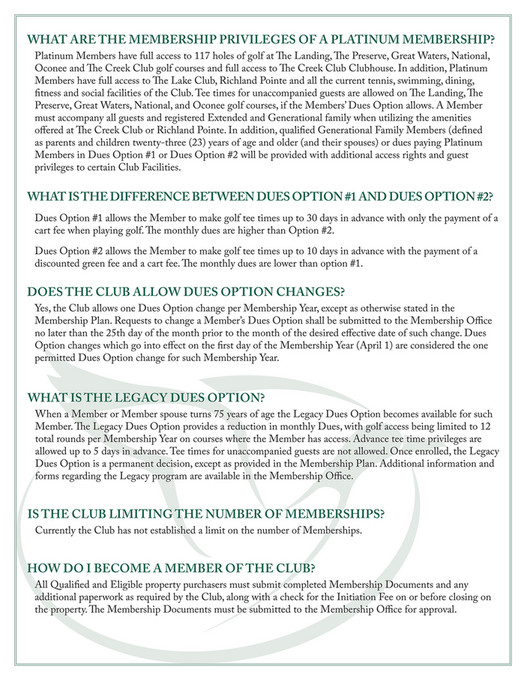 WHAT ARE THE MEMBERSHIP PRIVILEGES OF A PLATINUM MEMBERSHIP?

Platinum Members have full access to 117 holes of golf at The Landing, The Preserve, Great Waters, National, Oconee and The Creek Club golf courses and full access to The Creek Club Clubhouse. In addition, Platinum Members have full access to The Lake Club, Richland Pointe and all the current tennis, swimming, dining, fitness and social facilities of the Club. Tee times for unaccompanied guests are allowed on The Landing, The Preserve, Great Waters, National, and Oconee golf courses, if the Members' Dues Option allows. A Member must accompany all guests and registered Extended and Generational family when utilizing the amenities offered at The Creek Club or Richland Pointe. In addition, qualified Generational Family Members (defined as parents and children twenty-three (23) years of age and older (and their spouses) or dues paying Platinum Members in Dues Option #1 or Dues Option #2 will be provided with additional access rights and guest privileges to certain Club Facilities.

WHAT IS THE DIFFERENCE BETWEEN DUES OPTION #1 AND DUES OPTION #2?

Dues Option #1 allows the Member to make golf tee times up to 30 days in advance with only the payment of a cart fee when playing golf. The monthly dues are higher than Option #2.

Dues Option #2 allows the Member to make golf tee times up to 10 days in advance with the payment of a discounted green fee and a cart fee. The monthly dues are lower than option #1.

DOES THE CLUB ALLOW DUES OPTION CHANGES?

Yes, the Club allows one Dues Option change per Membership Year, except as otherwise stated in the Membership Plan. Requests to change a Member's Dues Option shall be submitted to the Membership Office no later than the 25th day of the month prior to the month of the desired effective date of such change. Dues Option changes which go into effect on the first day of the Membership Year (April 1) are considered the one permitted Dues Option change for such Membership Year.

WHAT IS THE LEGACY DUES OPTION?

When a Member or Member spouse turns 75 years of age the Legacy Dues Option becomes available for such Member. The Legacy Dues Option provides a reduction in monthly Dues, with golf access being limited to 12 total rounds per Membership Year on courses where the Member has access. Advance tee time privileges are allowed up to 5 days in advance. Tee times for unaccompanied guests are not allowed. Once enrolled, the Legacy Dues Option is a permanent decision, except as provided in the Membership Plan. Additional information and forms regarding the Legacy program are available in the Membership Office.

IS THE CLUB LIMITING THE NUMBER OF MEMBERSHIPS?

Currently the Club has not established a limit on the number of Memberships.

HOW DO I BECOME A MEMBER OF THE CLUB?

All Qualified and Eligible property purchasers must submit completed Membership Documents and any additional paperwork as required by the Club, along with a check for the Initiation Fee on or before closing on the property. The Membership Documents must be submitted to the Membership Office for approval.